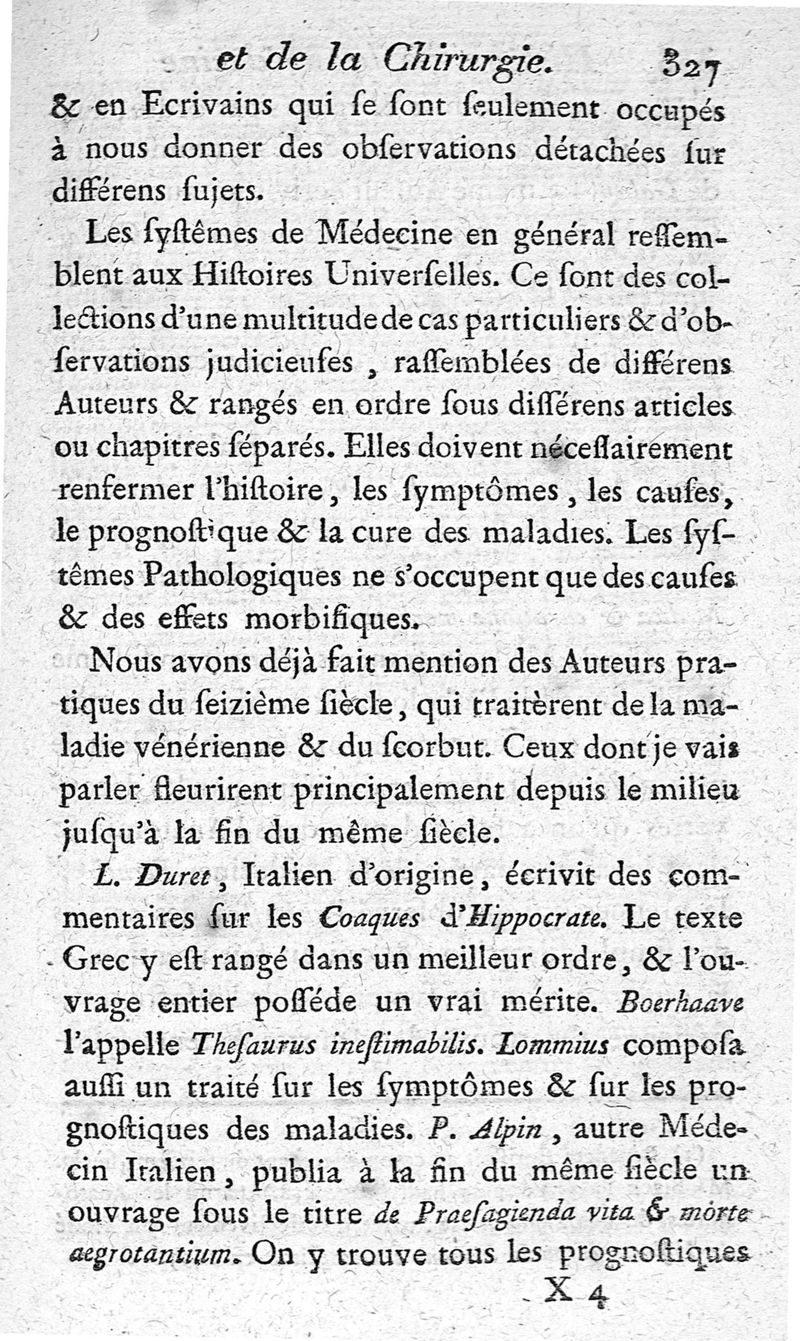 et de la Chirurgie. 327

& en Ecrivains qui ſe ſont ſeulement occupés à nous donner des obſervations détachées ſur différens ſujets.

Les ſyſtêmes de Médecine en général reſſemblent aux Hiſtoires Univerſelles. Ce ſont des collections d'une multitude de cas particuliers & d'obſervations judicieuſes, raſſemblées de différens Auteurs & rangés en ordre ſous différens articles ou chapitres ſéparés. Elles doivent néceſſairement renfermer l'hiſtoire, les ſymptômes, les cauſes, le prognoſtique & la cure des maladies. Les ſyſtêmes Pathologiques ne s'occupent que des cauſes & des effets morbifiques.

Nous avons déjà fait mention des Auteurs pratiques du ſeizième ſiècle, qui traitèrent de la maladie vénérienne & du ſcorbut. Ceux dont je vais parler fleurirent principalement depuis le milieu juſqu'à la fin du même ſiècle.

L. Duret, Italien d'origine, écrivit des commentaires ſur les Coaques d'Hippocrate. Le texte Grec y eſt rangé dans un meilleur ordre, & l'ouvrage entier poſſéde un vrai mérite. Boerhaave l'appelle Theſaurus ineſtimabilis. Lommius compoſa auſſi un traité ſur les ſymptômes & ſur les prognoſtiques des maladies. P. Alpin, autre Médecin Italien, publia à la fin du même ſiècle un ouvrage ſous le titre de Praeſagienda vita & morte aegrotantium. On y trouve tous les prognoſtiques

X 4